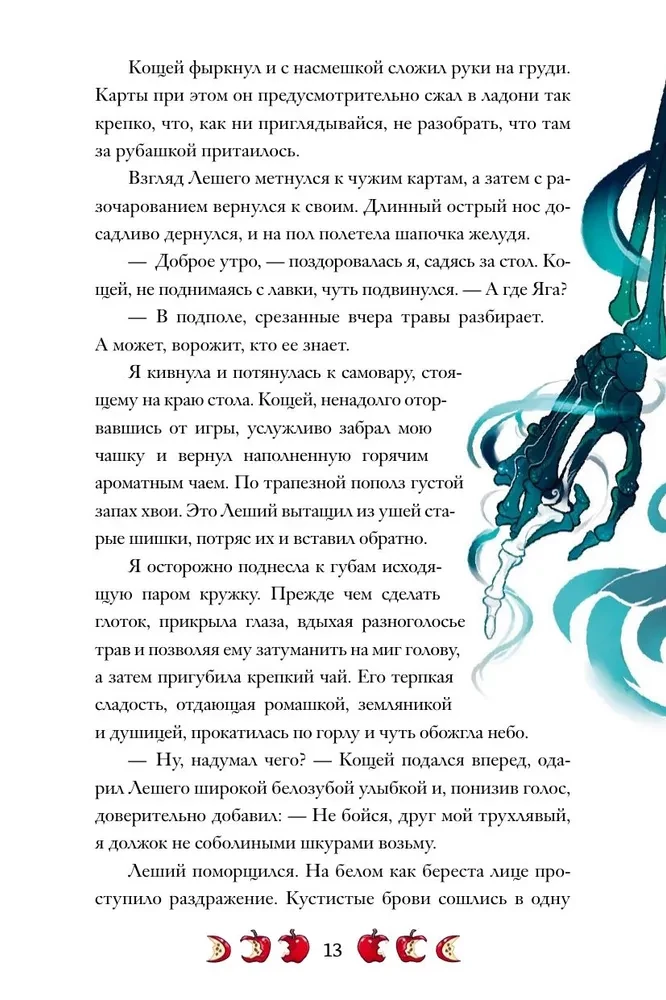 Кощей фыркнул и с насмешкой сложил руки на груди. Карты при этом он предусмотрительно сжал в ладони так крепко, что, как ни приглядывайся, не разобрать, что там за рубашкой притаилось.

Взгляд Лешего метнулся к чужим картам, а затем с разочарованием вернулся к своим. Длинный острый нос досадливо дернулся, и на пол полетела шапочка желудя.

— Доброе утро, — поздоровалась я, садясь за стол. Кощей, не поднимаясь с лавки, чуть подвинулся. — А где Яга?

— В подполе, срезанные вчера травы разбирает. А может, ворожит, кто ее знает.

Я кивнула и потянулась к самовару, стоящему на краю стола. Кощей, ненадолго оторвавшись от игры, услужливо забрал мою чашку и вернул наполненную горячим ароматным чаем. По трапезной пополз густой запах хвои. Это Леший вытащил из ушей старые шишки, потряс их и вставил обратно.

Я осторожно поднесла к губам исходящую паром кружку. Прежде чем сделать глоток, прикрыла глаза, вдыхая разноголосье трав и позволяя ему затуманить на миг голову, а затем пригубила крепкий чай. Его терпкая сладость, отдающая ромашкой, земляникой и душицей, прокатилась по горлу и чуть обожгла небо.

— Ну, надумал чего? — Кощей подался вперед, одарил Лешего широкой белозубой улыбкой и, понизив голос, доверительно добавил: — Не бойся, друг мой трухлявый, я должок не соболиными шкурами возьму.

Леший поморщился. На белом как береста лице проступило раздражение. Кустистые брови сошлись в одну

13